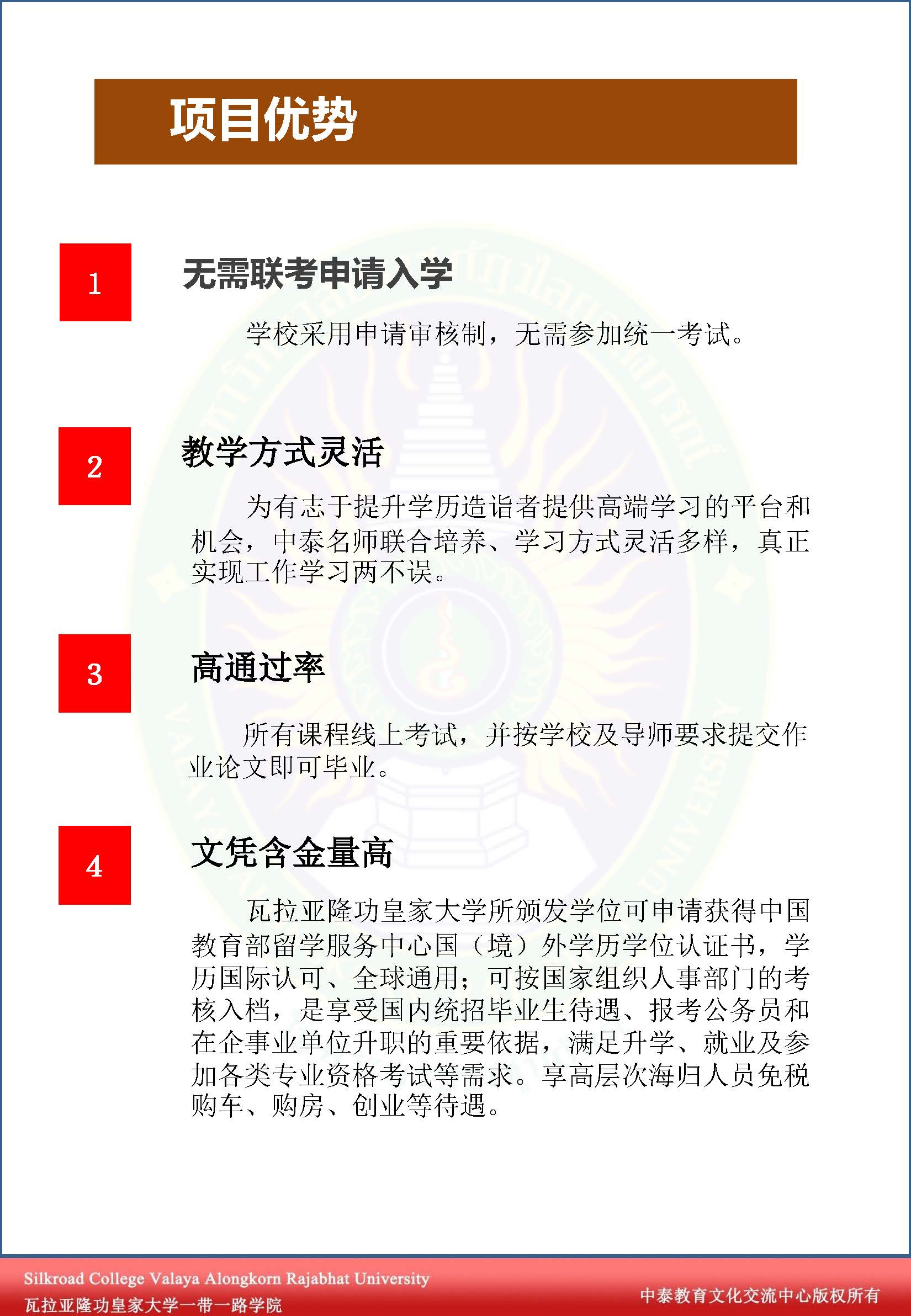 项目优势

1

无需联考申请入学

学校采用申请审核制，无需参加统一考试。

2

教学方式灵活

为有志于提升学历造诣者提供高端学习的平台和机会，中泰名师联合培养、学习方式灵活多样，真正实现工作学习两不误。

3

高通过率

所有课程线上考试，并按学校及导师要求提交作业论文即可毕业。

4

文凭含金量高

瓦拉亚隆功皇家大学所颁发学位可申请获得中国教育部留学服务中心国（境）外学历学位认证书，学历国际认可、全球通用；可按国家组织人事部门的考核入档，是享受国内统招毕业生待遇、报考公务员和在企事业单位升职的重要依据，满足升学、就业及参加各类专业资格考试等需求。享高层次海归人员免税购车、购房、创业等待遇。

Silkroad College Valaya Alongkorn Rajabhat University
瓦拉亚隆功皇家大学一带一路学院

中泰教育文化交流中心版权所有